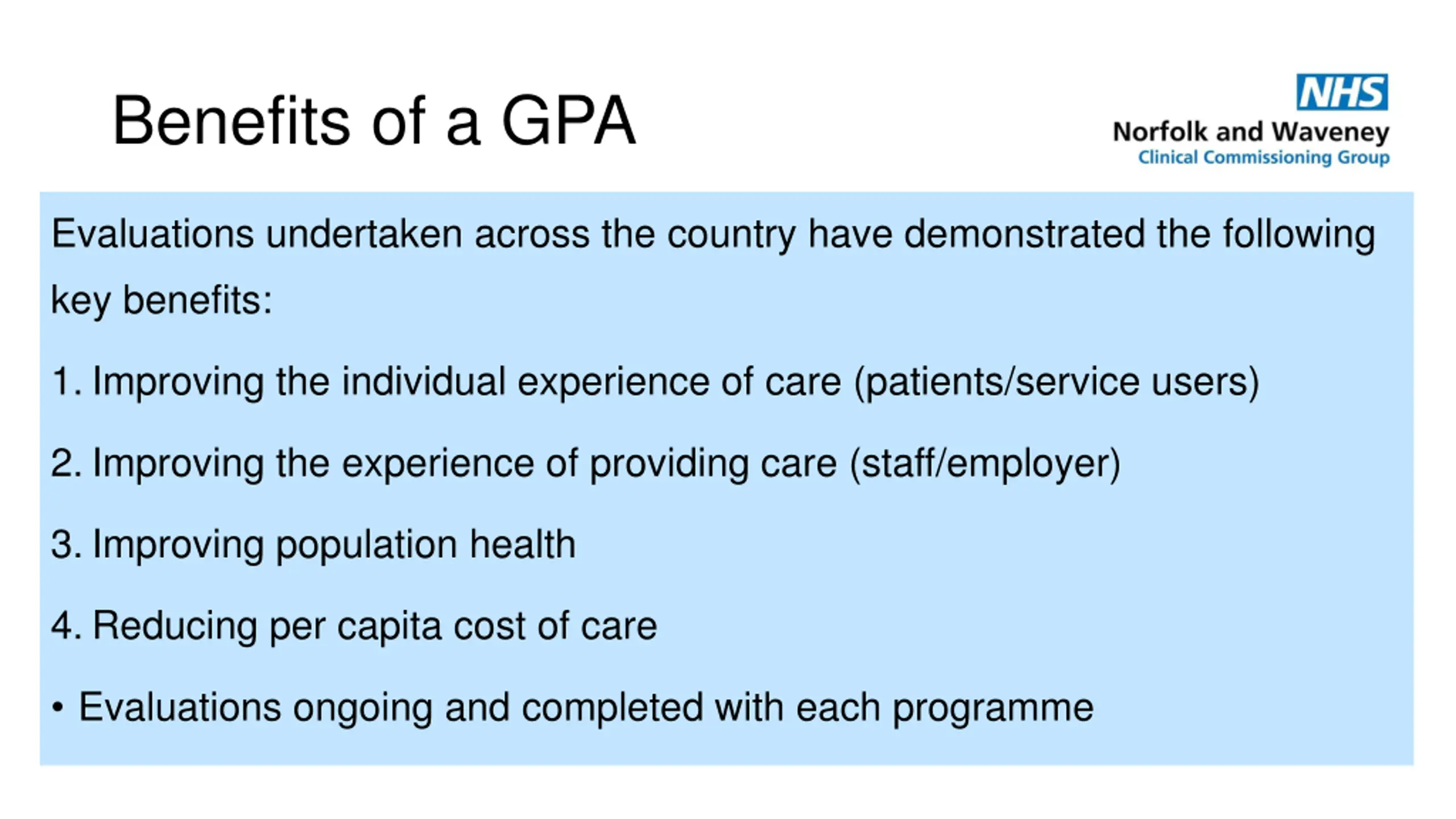 Benefits of a GPA

NHS
Norfolk and Waveney
Clinical Commissioning Group

Evaluations undertaken across the country have demonstrated the following key benefits:

1. Improving the individual experience of care (patients/service users)

2. Improving the experience of providing care (staff/employer)

3. Improving population health

4. Reducing per capita cost of care

• Evaluations ongoing and completed with each programme